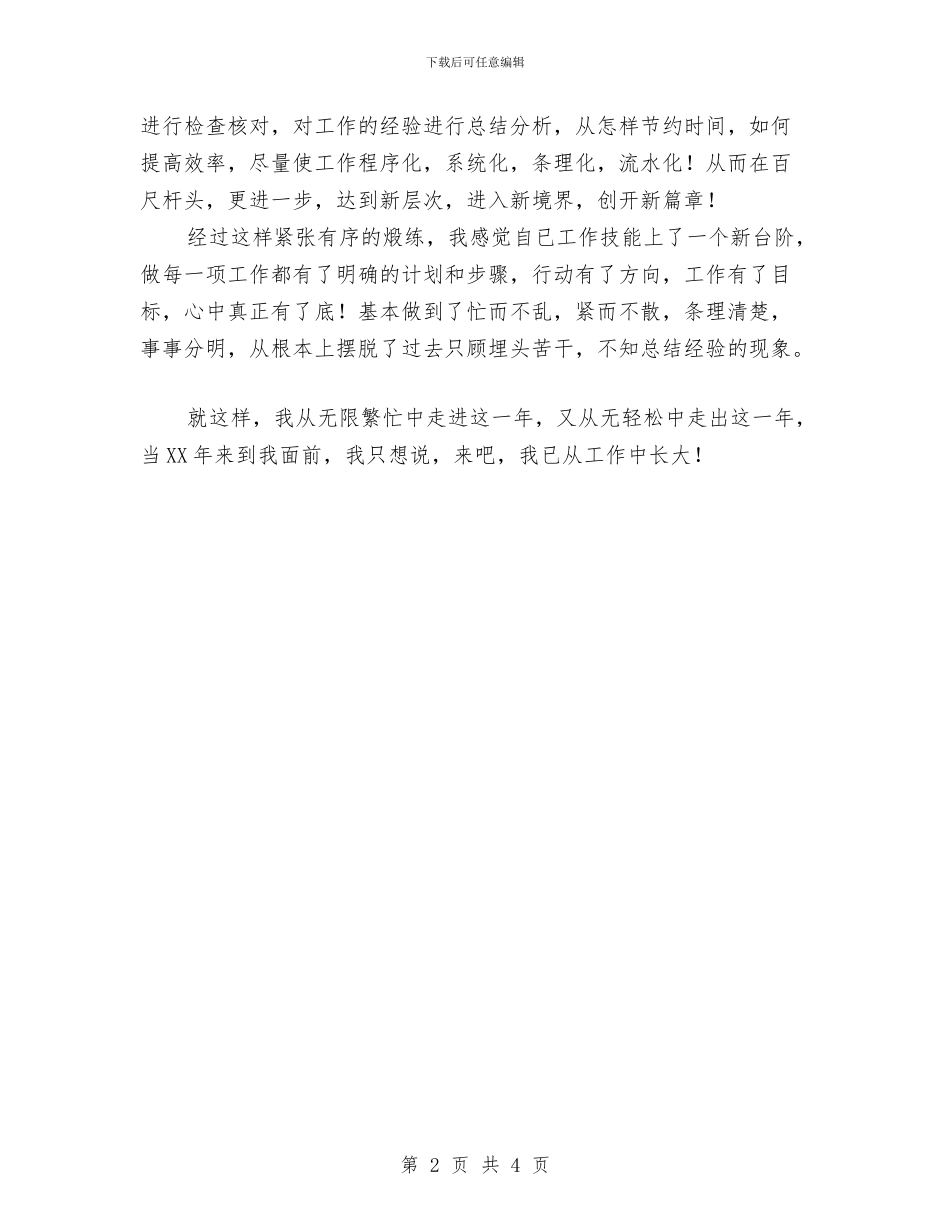 下载后可任意编辑

进行检查核对，对工作的经验进行总结分析，从怎样节约时间，如何提高效率，尽量使工作程序化，系统化，条理化，流水化！从而在百尺杆头，更进一步，达到新层次，进入新境界，创开新篇章！

经过这样紧张有序的煅练，我感觉自已工作技能上了一个新台阶，做每一项工作都有了明确的计划和步骤，行动有了方向，工作有了目标，心中真正有了底！基本做到了忙而不乱，紧而不散，条理清楚，事事分明，从根本上摆脱了过去只顾埋头苦干，不知总结经验的现象。

就这样，我从无限繁忙中走进这一年，又从无轻松中走出这一年，当XX年来到我面前，我只想说，来吧，我已从工作中长大！

第 2 页 共 4 页